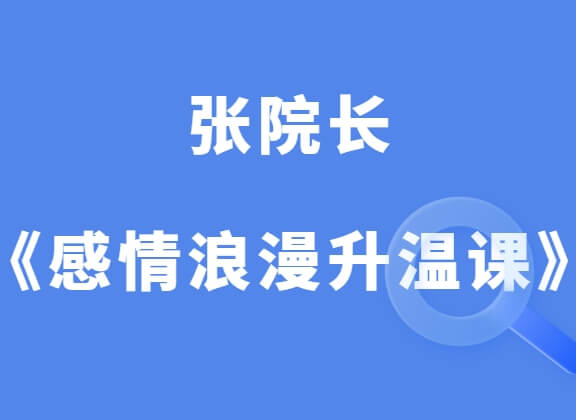 张院长

《感情浪漫升温课》